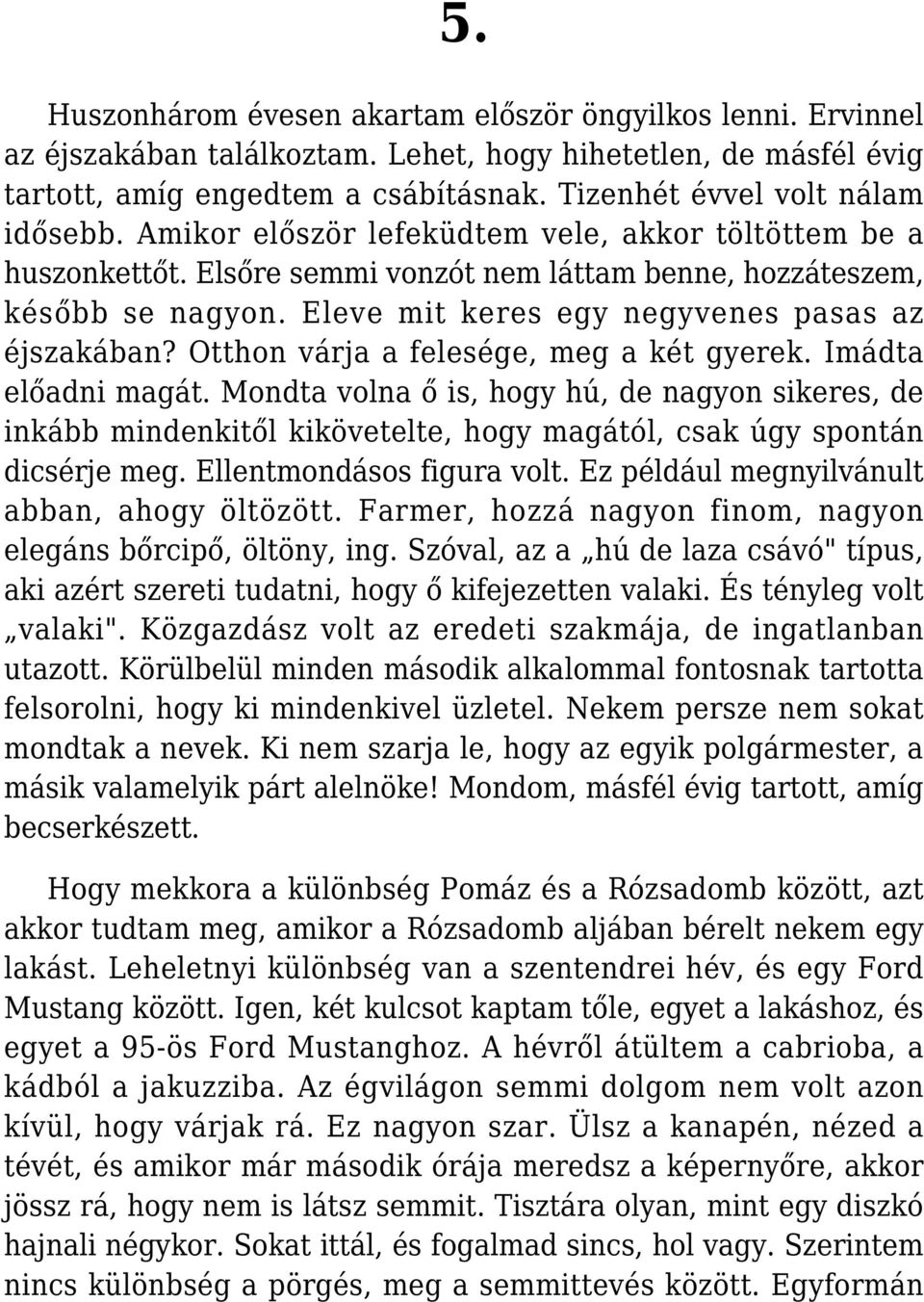 5.

Huszonhárom évesen akartam először öngyilkos lenni. Ervinnel az éjszakában találkoztam. Lehet, hogy hihetetlen, de másfél évig tartott, amíg engedtem a csábításnak. Tizenhét évvel volt nálam idősebb. Amikor először lefeküdtem vele, akkor töltöttem be a huszonkettőt. Elsőre semmi vonzót nem láttam benne, hozzáteszem, később se nagyon. Eleve mit keres egy negyvenes pasas az éjszakában? Otthon várja a felesége, meg a két gyerek. Imádta előadni magát. Mondta volna ő is, hogy hú, de nagyon sikeres, de inkább mindenkitől kikövetelte, hogy magától, csak úgy spontán dicsérje meg. Ellentmondásos figura volt. Ez például megnyilvánult abban, ahogy öltözött. Farmer, hozzá nagyon finom, nagyon elegáns bőrcipő, öltöny, ing. Szóval, az a „hú de laza csávó" típus, aki azért szereti tudatni, hogy ő kifejezetten valaki. És tényleg volt „valaki". Közgazdász volt az eredeti szakmája, de ingatlanban utazott. Körülbelül minden második alkalommal fontosnak tartotta felsorolni, hogy ki mindenkivel üzletel. Nekem persze nem sokat mondtak a nevek. Ki nem szarja le, hogy az egyik polgármester, a másik valamelyik párt alelnöke! Mondom, másfél évig tartott, amíg becserkészett.

Hogy mekkora a különbség Pomáz és a Rózsadomb között, azt akkor tudtam meg, amikor a Rózsadomb aljában bérelt nekem egy lakást. Leheletnyi különbség van a szentendrei hév, és egy Ford Mustang között. Igen, két kulcsot kaptam tőle, egyet a lakáshoz, és egyet a 95-ös Ford Mustanghoz. A hévről átültem a cabrioba, a kádból a jakuzziba. Az égvilágon semmi dolgom nem volt azon kívül, hogy várjak rá. Ez nagyon szar. Ülsz a kanapén, nézed a tévét, és amikor már második órája meredsz a képernyőre, akkor jössz rá, hogy nem is látsz semmit. Tisztára olyan, mint egy diszkó hajnali négykor. Sokat ittál, és fogalmad sincs, hol vagy. Szerintem nincs különbség a pörgés, meg a semmittevés között. Egyformán